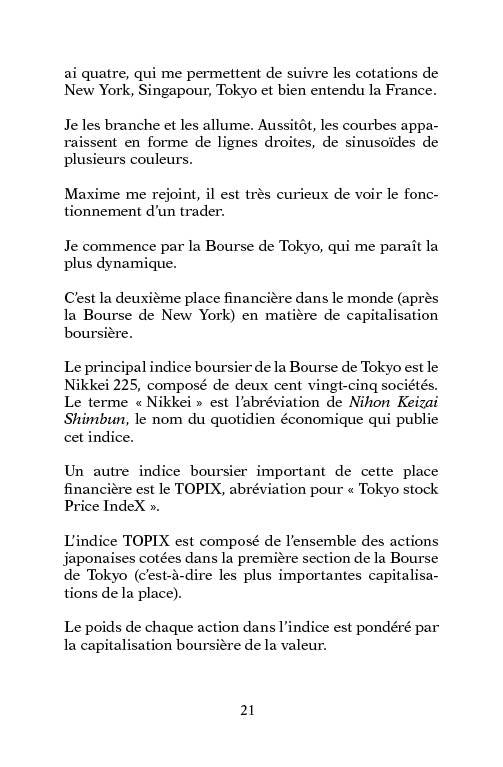 ai quatre, qui me permettent de suivre les cotations de New York, Singapour, Tokyo et bien entendu la France.

Je les branche et les allume. Aussitôt, les courbes apparaissent en forme de lignes droites, de sinusoïdes de plusieurs couleurs.

Maxime me rejoint, il est très curieux de voir le fonctionnement d'un trader.

Je commence par la Bourse de Tokyo, qui me paraît la plus dynamique.

C'est la deuxième place financière dans le monde (après la Bourse de New York) en matière de capitalisation boursière.

Le principal indice boursier de la Bourse de Tokyo est le Nikkei 225, composé de deux cent vingt-cinq sociétés. Le terme « Nikkei » est l'abréviation de Nihon Keizai Shimbun, le nom du quotidien économique qui publie cet indice.

Un autre indice boursier important de cette place financière est le TOPIX, abréviation pour « Tokyo stock Price IndeX ».

L'indice TOPIX est composé de l'ensemble des actions japonaises cotées dans la première section de la Bourse de Tokyo (c'est-à-dire les plus importantes capitalisations de la place).

Le poids de chaque action dans l'indice est pondéré par la capitalisation boursière de la valeur.

21